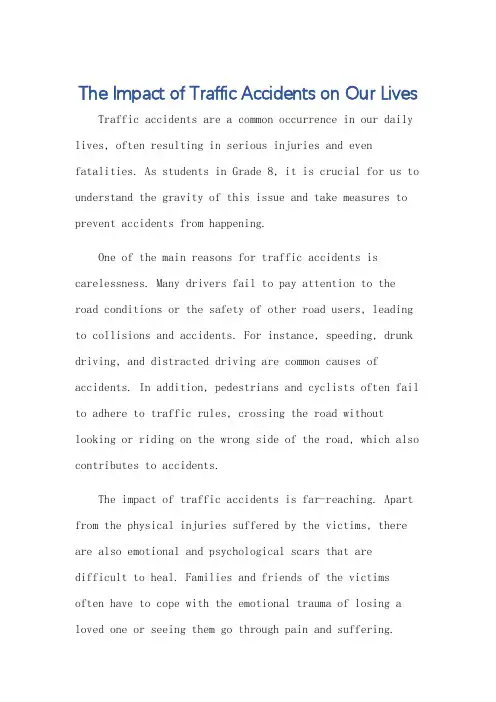 The Impact of Traffic Accidents on Our Lives

Traffic accidents are a common occurrence in our daily lives, often resulting in serious injuries and even fatalities. As students in Grade 8, it is crucial for us to understand the gravity of this issue and take measures to prevent accidents from happening.

One of the main reasons for traffic accidents is carelessness. Many drivers fail to pay attention to the road conditions or the safety of other road users, leading to collisions and accidents. For instance, speeding, drunk driving, and distracted driving are common causes of accidents. In addition, pedestrians and cyclists often fail to adhere to traffic rules, crossing the road without looking or riding on the wrong side of the road, which also contributes to accidents.

The impact of traffic accidents is far-reaching. Apart from the physical injuries suffered by the victims, there are also emotional and psychological scars that are difficult to heal. Families and friends of the victims often have to cope with the emotional trauma of losing a loved one or seeing them go through pain and suffering.